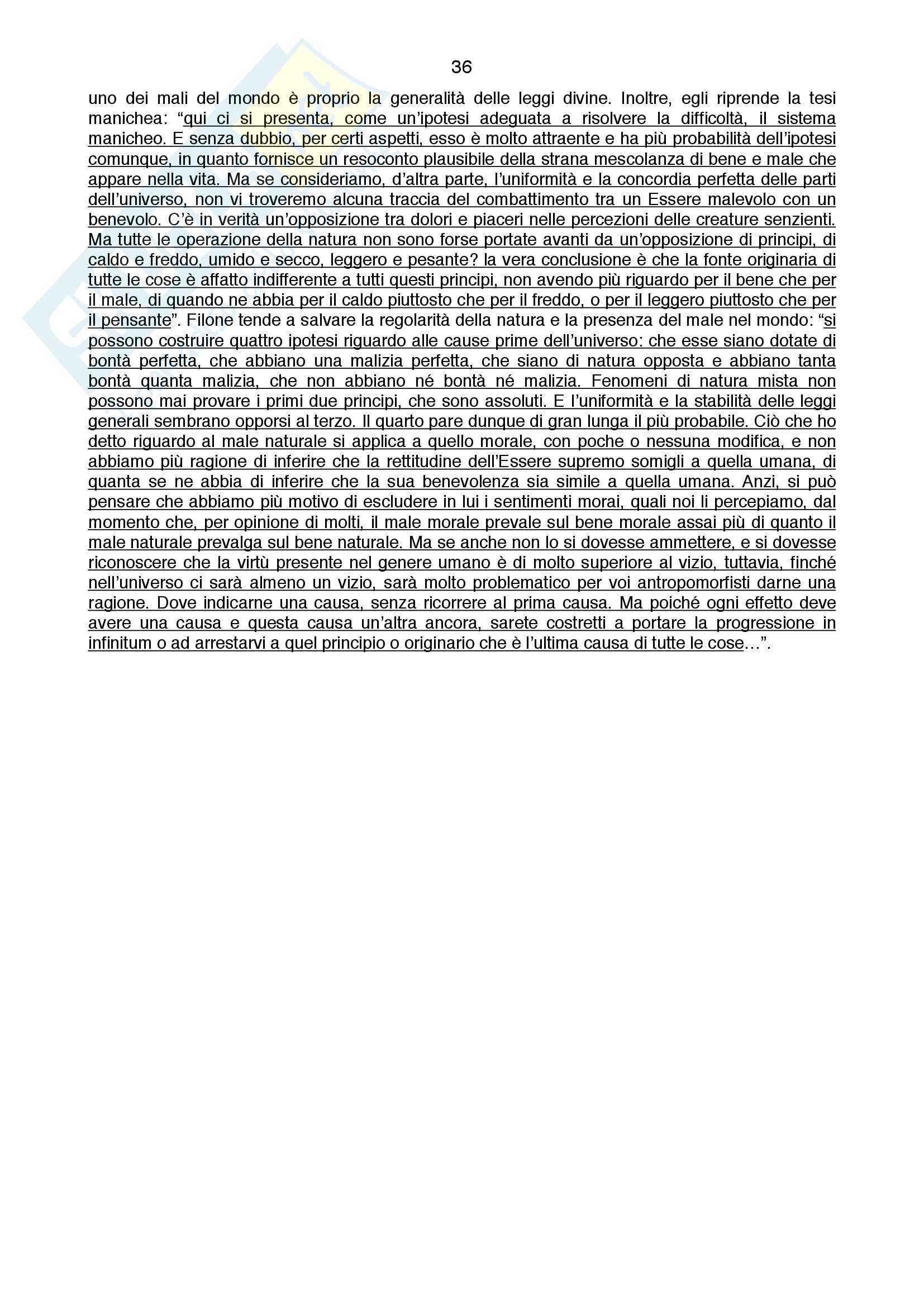 36

uno dei mali del mondo è proprio la generalità delle leggi divine. Inoltre, egli riprende la tesi manichea: "qui ci si presenta, come un'ipotesi adeguata a risolvere la difficoltà, il sistema manicheo. E senza dubbio, per certi aspetti, esso è molto attraente e ha più probabilità dell'ipotesi comunque, in quanto fornisce un resoconto plausibile della strana mescolanza di bene e male che appare nella vita. Ma se consideriamo, d'altra parte, l'uniformità e la concordia perfetta delle parti dell'universo, non vi troveremo alcuna traccia del combattimento tra un Essere malevolo con un benevolo. C'è in verità un'opposizione tra dolori e piaceri nelle percezioni delle creature senzienti. Ma tutte le operazione della natura non sono forse portate avanti da un'opposizione di principi, di caldo e freddo, umido e secco, leggero e pesante? la vera conclusione è che la fonte originaria di tutte le cose è affatto indifferente a tutti questi principi, non avendo più riguardo per il bene che per il male, di quando ne abbia per il caldo piuttosto che per il freddo, o per il leggero piuttosto che per il pensante". Filone tende a salvare la regolarità della natura e la presenza del male nel mondo: "si possono costruire quattro ipotesi riguardo alle cause prime dell'universo: che esse siano dotate di bontà perfetta, che abbiano una malizia perfetta, che siano di natura opposta e abbiano tanta bontà quanta malizia, che non abbiano né bontà né malizia. Fenomeni di natura mista non possono mai provare i primi due principi, che sono assoluti. E l'uniformità e la stabilità delle leggi generali sembrano opporsi al terzo. Il quarto pare dunque di gran lunga il più probabile. Ciò che ho detto riguardo al male naturale si applica a quello morale, con poche o nessuna modifica, e non abbiamo più ragione di inferire che la rettitudine dell'Essere supremo somigli a quella umana, di quanta se ne abbia di inferire che la sua benevolenza sia simile a quella umana. Anzi, si può pensare che abbiamo più motivo di escludere in lui i sentimenti morai, quali noi li percepiamo, dal momento che, per opinione di molti, il male morale prevale sul bene morale assai più di quanto il male naturale prevalga sul bene naturale. Ma se anche non lo si dovesse ammettere, e si dovesse riconoscere che la virtù presente nel genere umano è di molto superiore al vizio, tuttavia, finché nell'universo ci sarà almeno un vizio, sarà molto problematico per voi antropomorfisti darne una ragione. Dove indicarne una causa, senza ricorrere al prima causa. Ma poiché ogni effetto deve avere una causa e questa causa un'altra ancora, sarete costretti a portare la progressione in infinitum o ad arrestarvi a quel principio o originario che è l'ultima causa di tutte le cose…".